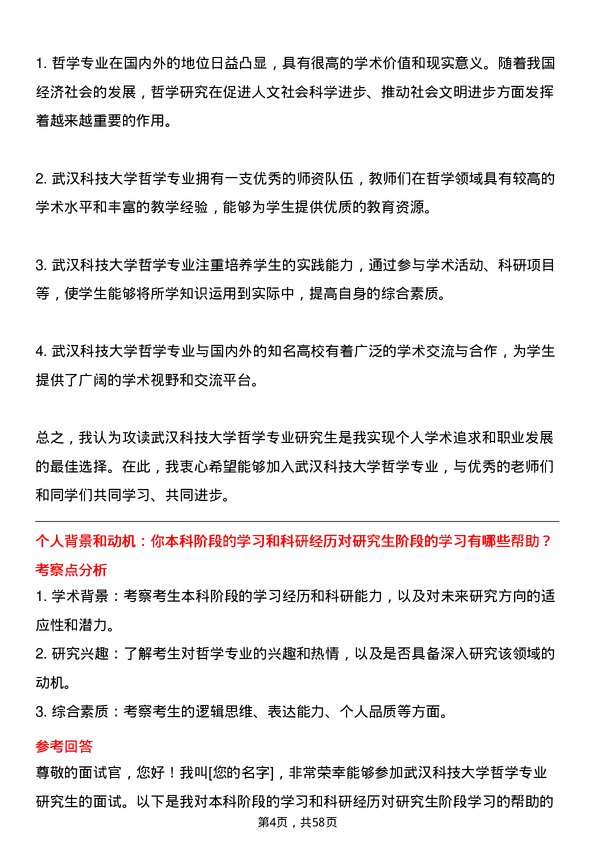 1. 哲学专业在国内外的地位日益凸显，具有很高的学术价值和现实意义。随着我国经济社会的发展，哲学研究在促进人文社会科学进步、推动社会文明进步方面发挥着越来越重要的作用。

2. 武汉科技大学哲学专业拥有一支优秀的师资队伍，教师们在哲学领域具有较高的学术水平和丰富的教学经验，能够为学生提供优质的教育资源。

3. 武汉科技大学哲学专业注重培养学生的实践能力，通过参与学术活动、科研项目等，使学生能够将所学知识运用到实际中，提高自身的综合素质。

4. 武汉科技大学哲学专业与国内外的知名高校有着广泛的学术交流与合作，为学生提供了广阔的学术视野和交流平台。

总之，我认为攻读武汉科技大学哲学专业研究生是我实现个人学术追求和职业发展的最佳选择。在此，我衷心希望能够加入武汉科技大学哲学专业，与优秀的老师们和同学们共同学习、共同进步。

个人背景和动机：你本科阶段的学习和科研经历对研究生阶段的学习有哪些帮助？

考察点分析

1. 学术背景：考察考生本科阶段的学习经历和科研能力，以及对未来研究方向的适应性和潜力。

2. 研究兴趣：了解考生对哲学专业的兴趣和热情，以及是否具备深入研究该领域的动机。

3. 综合素质：考察考生的逻辑思维、表达能力、个人品质等方面。

参考回答

尊敬的面试官，您好！我叫[您的名字]，非常荣幸能够参加武汉科技大学哲学专业研究生的面试。以下是我对本科阶段的学习和科研经历对研究生阶段学习的帮助的

第4页，共58页